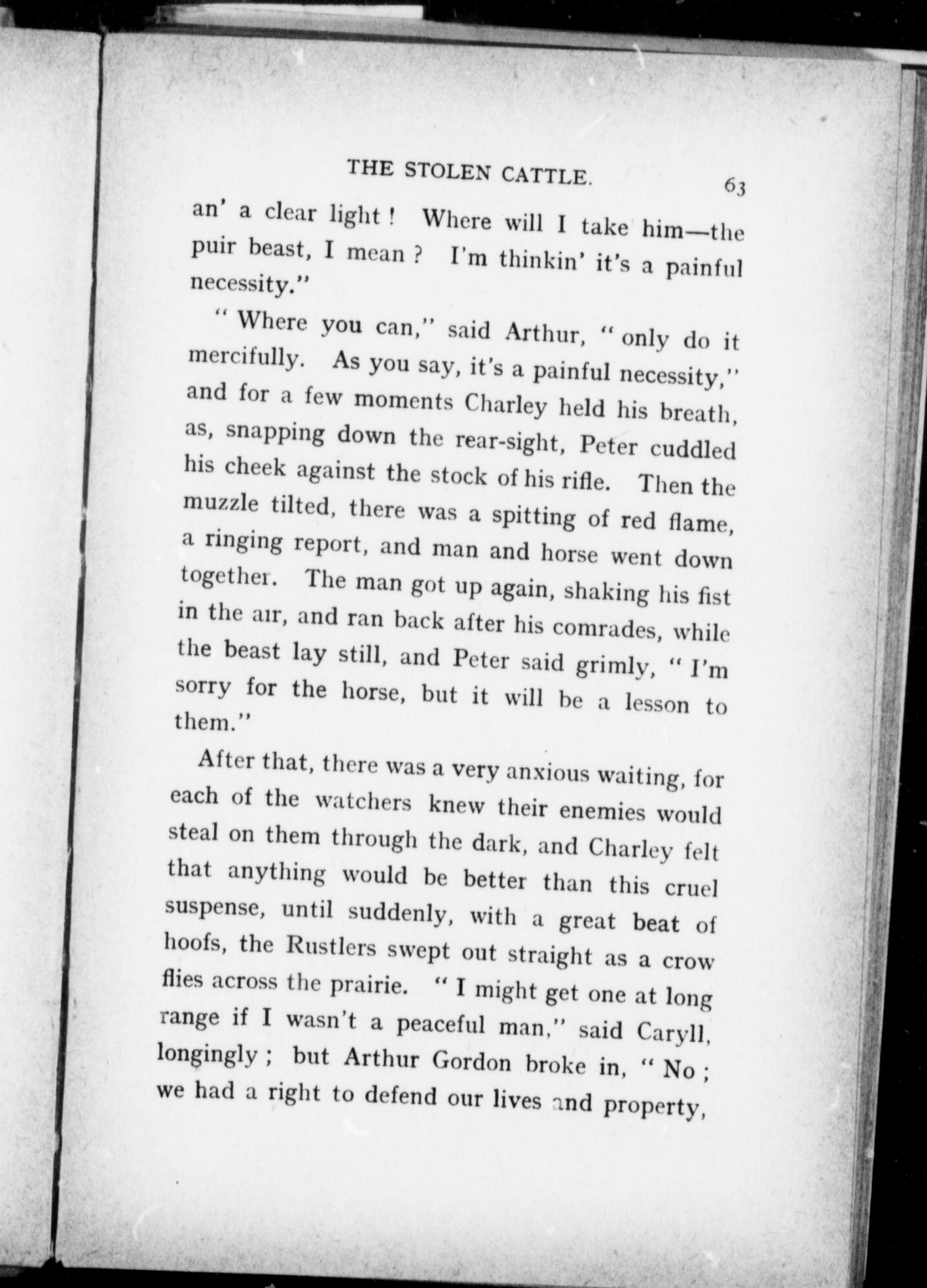 THE STOLEN CATTLE. 63

an' a clear light! Where will I take him—the puir beast, I mean? I'm thinkin' it's a painful necessity."

"Where you can," said Arthur, "only do it mercifully. As you say, it's a painful necessity," and for a few moments Charley held his breath, as, snapping down the rear-sight, Peter cuddled his cheek against the stock of his rifle. Then the muzzle tilted, there was a spitting of red flame, a ringing report, and man and horse went down together. The man got up again, shaking his fist in the air, and ran back after his comrades, while the beast lay still, and Peter said grimly, "I'm sorry for the horse, but it will be a lesson to them."

After that, there was a very anxious waiting, for each of the watchers knew their enemies would steal on them through the dark, and Charley felt that anything would be better than this cruel suspense, until suddenly, with a great beat of hoofs, the Rustlers swept out straight as a crow flies across the prairie. "I might get one at long range if I wasn't a peaceful man," said Caryll, longingly; but Arthur Gordon broke in, "No; we had a right to defend our lives and property,